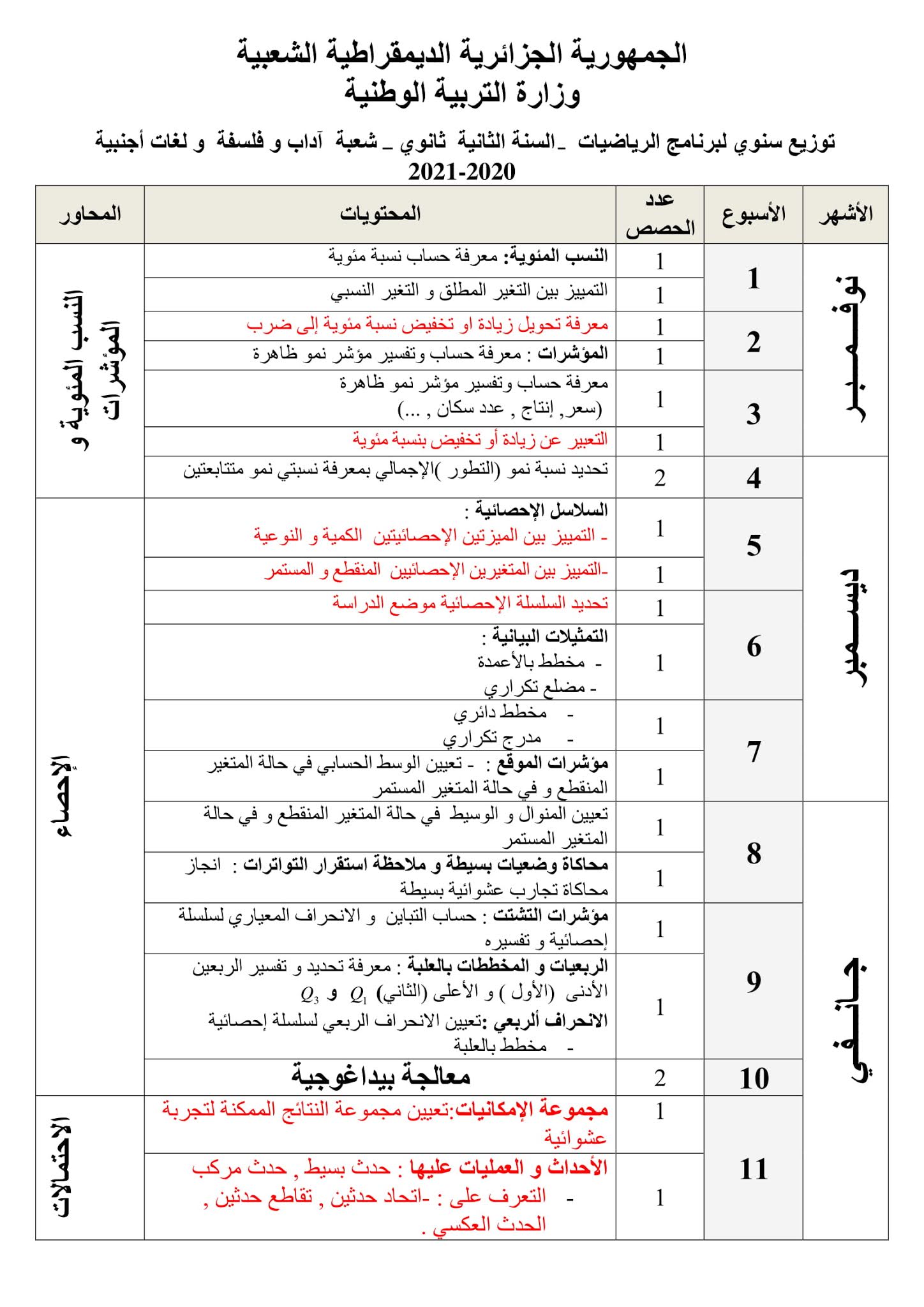 الجمهورية الجزائرية الديمقراطية الشعبية
وزارة التربية الوطنية

توزيع سنوي لبرنامج الرياضيات _السنة الثانية ثانوي _ شعبة آداب و فلسفة و لغات أجنبية
2021-2020

| الأشهر | الأسبوع | عدد الحصص | المحتويات | المحاور |
|---|---|---|---|---|
| نوفمبر | 1 | 1 | النسب المئوية: معرفة حساب نسبة مئوية | النسب المئوية و المؤشرات |
| | | 1 | التمييز بين التغير المطلق و التغير النسبي | |
| | 2 | 1 | معرفة تحويل زيادة او تخفيض نسبة مئوية إلى ضرب | |
| | | 1 | المؤشرات : معرفة حساب وتفسير مؤشر نمو ظاهرة | |
| | 3 | 1 | معرفة حساب وتفسير مؤشر نمو ظاهرة (سعر, إنتاج , عدد سكان , ...) | |
| | | 1 | التعبير عن زيادة أو تخفيض بنسبة مئوية | |
| ديسمبر | 4 | 2 | تحديد نسبة نمو (التطور )الإجمالي بمعرفة نسبتي نمو متتابعتين | |
| | 5 | 1 | السلاسل الإحصائية : - التمييز بين الميزتين الإحصائيتين الكمية و النوعية | الإحصاء |
| | | 1 | -التمييز بين المتغيرين الإحصائيين المنقطع و المستمر | |
| | 6 | 1 | تحديد السلسلة الإحصائية موضع الدراسة | |
| | | 1 | التمثيلات البيانية : - مخطط بالأعمدة - مضلع تكراري | |
| | 7 | 1 | - مخطط دائري - مدرج تكراري | |
| | | 1 | مؤشرات الموقع : - تعيين الوسط الحسابي في حالة المتغير المنقطع و في حالة المتغير المستمر | |
| جانفي | 8 | 1 | تعيين المنوال و الوسيط في حالة المتغير المنقطع و في حالة المتغير المستمر | |
| | | 1 | محاكاة وضعيات بسيطة و ملاحظة استقرار التواترات : انجاز محاكاة تجارب عشوائية بسيطة | |
| | 9 | 1 | مؤشرات التشتت : حساب التباين و الانحراف المعياري لسلسلة إحصائية و تفسيره | |
| | | 1 | الربعيات و المخططات بالعلبة : معرفة تحديد و تفسير الربعين الأدنى (الأول ) و الأعلى (الثاني) $Q_1$ و $Q_3$ الانحراف ألربعي :تعيين الانحراف الربعي لسلسلة إحصائية - مخطط بالعلبة | |
| | 10 | 2 | معالجة بيداغوجية | |
| | 11 | 1 | مجموعة الإمكانيات:تعيين مجموعة النتائج الممكنة لتجربة عشوائية | الاحتمالات |
| | | 1 | الأحداث و العمليات عليها : حدث بسيط , حدث مركب - التعرف على : -اتحاد حدثين , تقاطع حدثين , الحدث العكسي . | |